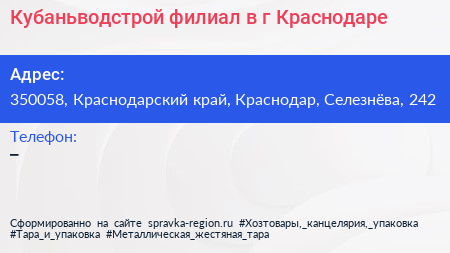 Кубаньводстрой филиал в г Краснодаре

Адрес:
350058, Краснодарский край, Краснодар, Селезнёва, 242

Телефон:
–

Сформированно на сайте spravka-region.ru #Хозтовары,_канцелярия,_упаковка #Тара_и_упаковка #Металлическая_жестяная_тара